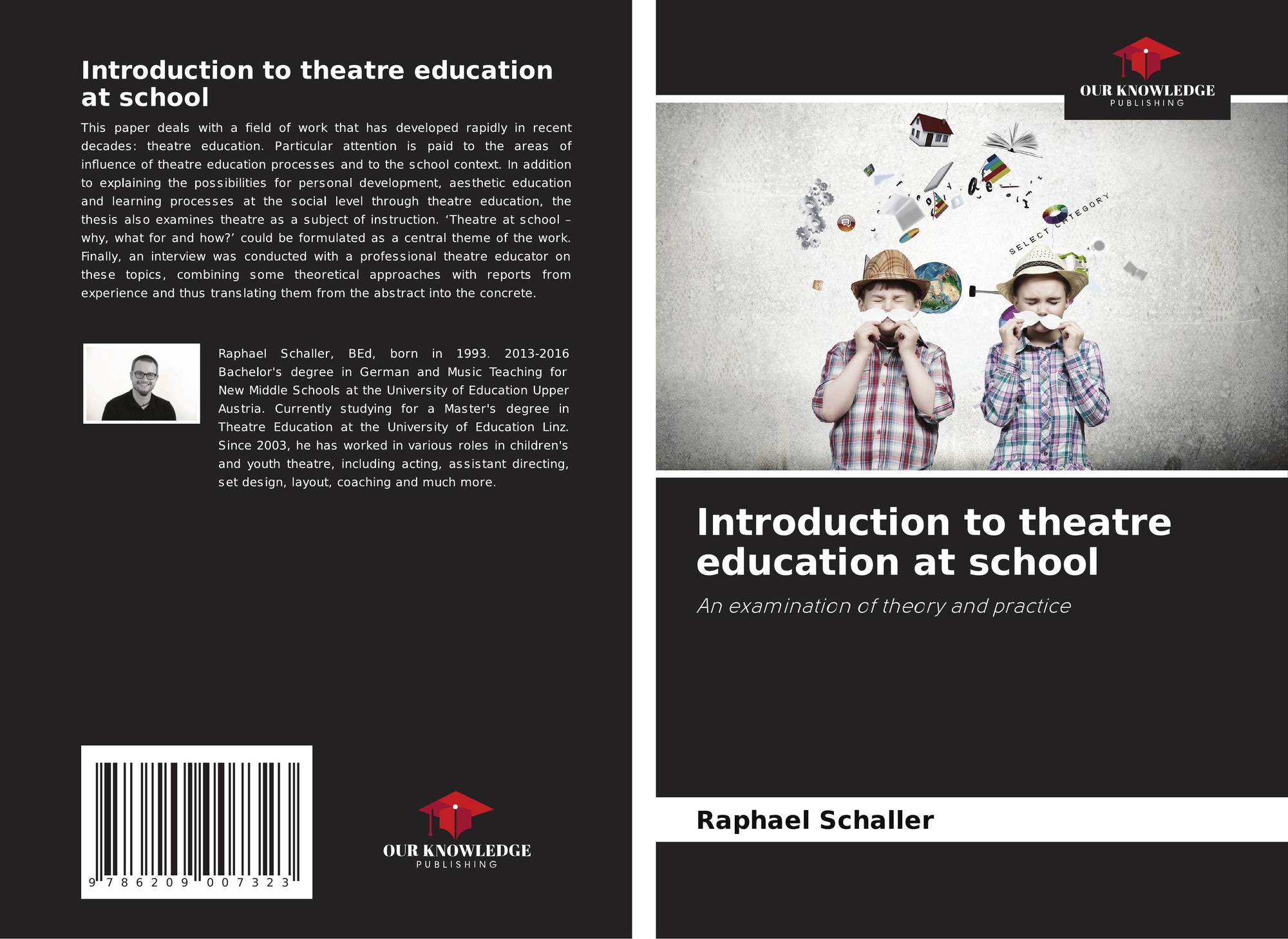 Introduction to theatre education at school

This paper deals with a field of work that has developed rapidly in recent decades: theatre education. Particular attention is paid to the areas of influence of theatre education processes and to the school context. In addition to explaining the possibilities for personal development, aesthetic education and learning processes at the social level through theatre education, the thesis also examines theatre as a subject of instruction. ‘Theatre at school – why, what for and how?’ could be formulated as a central theme of the work. Finally, an interview was conducted with a professional theatre educator on these topics, combining some theoretical approaches with reports from experience and thus translating them from the abstract into the concrete.

Raphael Schaller, BEd, born in 1993. 2013-2016 Bachelor's degree in German and Music Teaching for New Middle Schools at the University of Education Upper Austria. Currently studying for a Master's degree in Theatre Education at the University of Education Linz. Since 2003, he has worked in various roles in children's and youth theatre, including acting, assistant directing, set design, layout, coaching and much more.

9 786209 007323

OUR KNOWLEDGE
PUBLISHING

OUR KNOWLEDGE
PUBLISHING

SELECT CATEGORY

Introduction to theatre education at school

An examination of theory and practice

Raphael Schaller